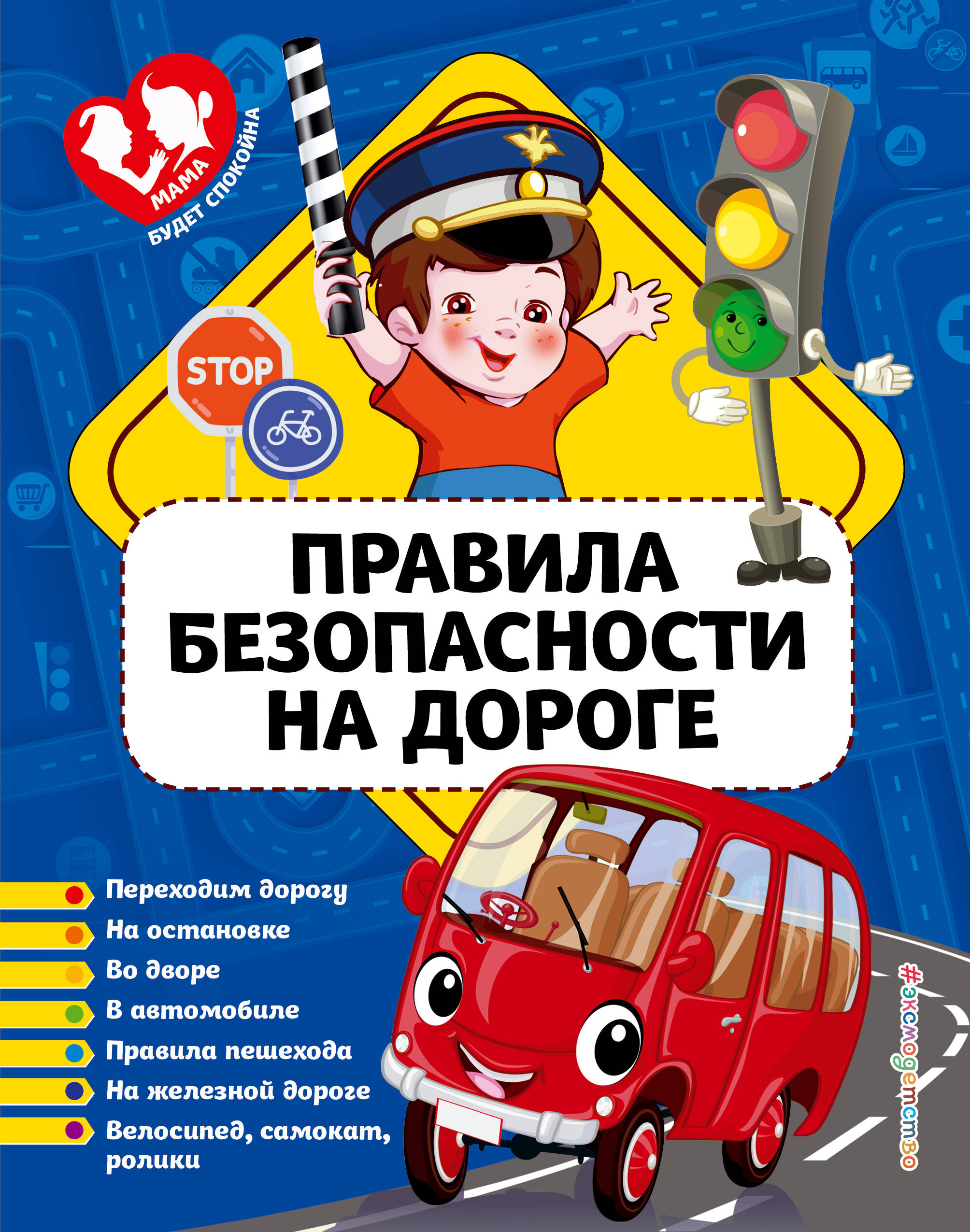 МАМА
БУДЕТ СПОКОЙНА

STOP

ПРАВИЛА
БЕЗОПАСНОСТИ
НА ДОРОГЕ

Переходим дорогу
На остановке
Во дворе
В автомобиле
Правила пешехода
На железной дороге
Велосипед, самокат, ролики

#эксмодетство